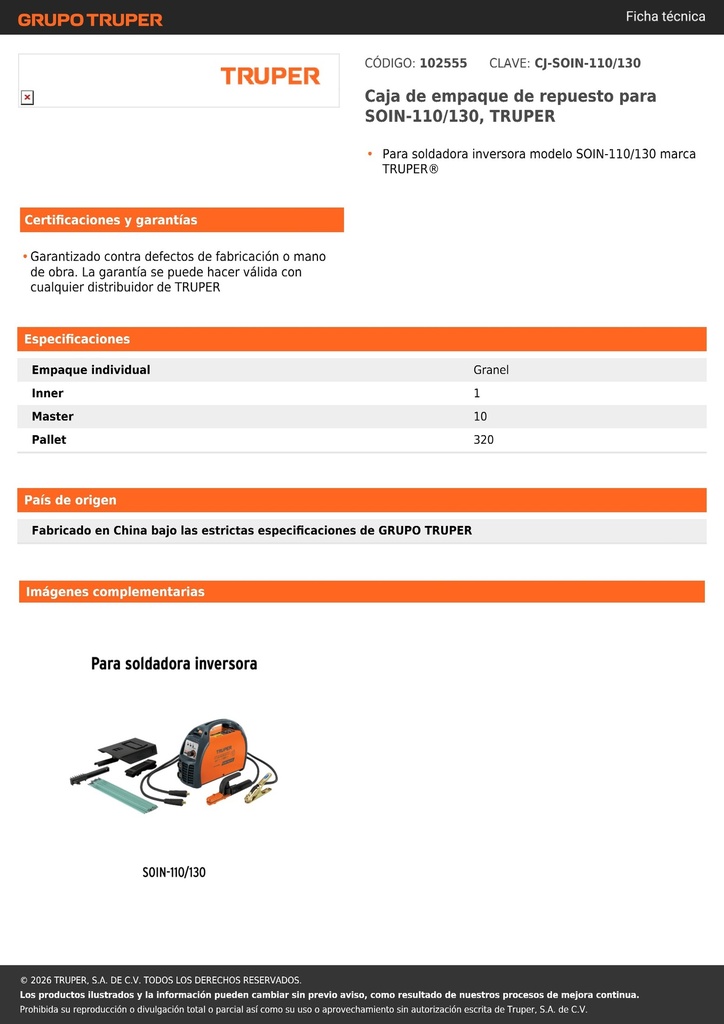 GRUPO TRUPER

Ficha técnica

TRUPER

CÓDIGO: 102555 CLAVE: CJ-SOIN-110/130

Caja de empaque de repuesto para SOIN-110/130, TRUPER

• Para soldadora inversora modelo SOIN-110/130 marca TRUPER®

Certificaciones y garantías

• Garantizado contra defectos de fabricación o mano de obra. La garantía se puede hacer válida con cualquier distribuidor de TRUPER

Especificaciones

| Empaque individual | Granel |
|---|---|
| Inner | 1 |
| Master | 10 |
| Pallet | 320 |

País de origen

Fabricado en China bajo las estrictas especificaciones de GRUPO TRUPER

Imágenes complementarias

Para soldadora inversora

TRUPER

SOIN-110/130

© 2026 TRUPER, S.A. DE C.V. TODOS LOS DERECHOS RESERVADOS.
Los productos ilustrados y la información pueden cambiar sin previo aviso, como resultado de nuestros procesos de mejora continua.
Prohibida su reproducción o divulgación total o parcial así como su uso o aprovechamiento sin autorización escrita de Truper, S.A. de C.V.